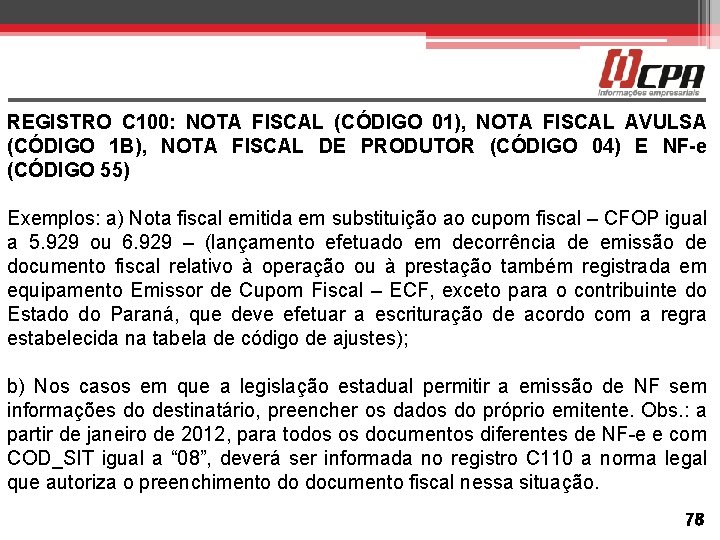 CPA
Informações empresariais

REGISTRO C100: NOTA FISCAL (CÓDIGO 01), NOTA FISCAL AVULSA (CÓDIGO 1B), NOTA FISCAL DE PRODUTOR (CÓDIGO 04) E NF-e (CÓDIGO 55)

Exemplos: a) Nota fiscal emitida em substituição ao cupom fiscal – CFOP igual a 5.929 ou 6.929 – (lançamento efetuado em decorrência de emissão de documento fiscal relativo à operação ou à prestação também registrada em equipamento Emissor de Cupom Fiscal – ECF, exceto para o contribuinte do Estado do Paraná, que deve efetuar a escrituração de acordo com a regra estabelecida na tabela de código de ajustes);

b) Nos casos em que a legislação estadual permitir a emissão de NF sem informações do destinatário, preencher os dados do próprio emitente. Obs.: a partir de janeiro de 2012, para todos os documentos diferentes de NF-e e com COD_SIT igual a “08”, deverá ser informada no registro C110 a norma legal que autoriza o preenchimento do documento fiscal nessa situação.

78